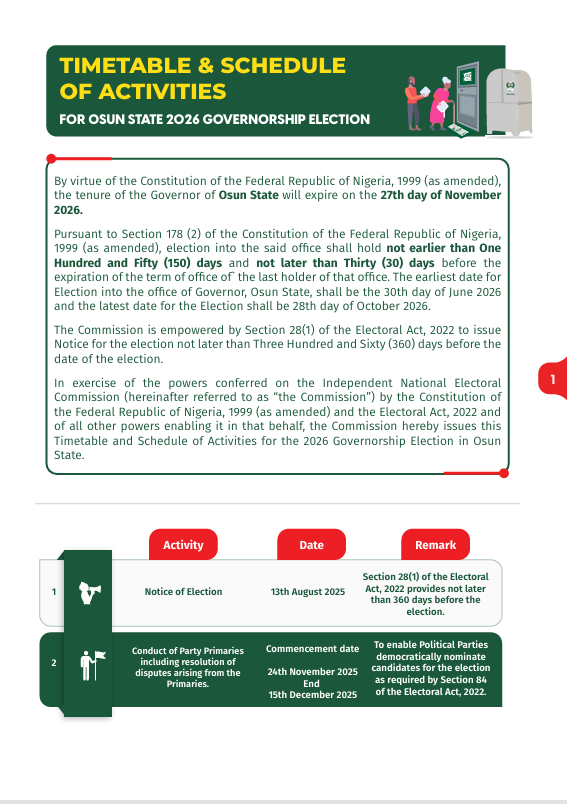 TIMETABLE & SCHEDULE OF ACTIVITIES

FOR OSUN STATE 2026 GOVERNORSHIP ELECTION

By virtue of the Constitution of the Federal Republic of Nigeria, 1999 (as amended), the tenure of the Governor of Osun State will expire on the 27th day of November 2026.

Pursuant to Section 178 (2) of the Constitution of the Federal Republic of Nigeria, 1999 (as amended), election into the said office shall hold not earlier than One Hundred and Fifty (150) days and not later than Thirty (30) days before the expiration of the term of office of the last holder of that office. The earliest date for Election into the office of Governor, Osun State, shall be the 30th day of June 2026 and the latest date for the Election shall be 28th day of October 2026.

The Commission is empowered by Section 28(1) of the Electoral Act, 2022 to issue Notice for the election not later than Three Hundred and Sixty (360) days before the date of the election.

In exercise of the powers conferred on the Independent National Electoral Commission (hereinafter referred to as "the Commission") by the Constitution of the Federal Republic of Nigeria, 1999 (as amended) and the Electoral Act, 2022 and of all other powers enabling it in that behalf, the Commission hereby issues this Timetable and Schedule of Activities for the 2026 Governorship Election in Osun State.

1

| | Activity | Date | Remark |
|---|---|---|---|
| 1 | Notice of Election | 13th August 2025 | Section 28(1) of the Electoral Act, 2022 provides not later than 360 days before the election. |
| 2 | Conduct of Party Primaries including resolution of disputes arising from the Primaries. | Commencement date 24th November 2025 End 15th December 2025 | To enable Political Parties democratically nominate candidates for the election as required by Section 84 of the Electoral Act, 2022. |